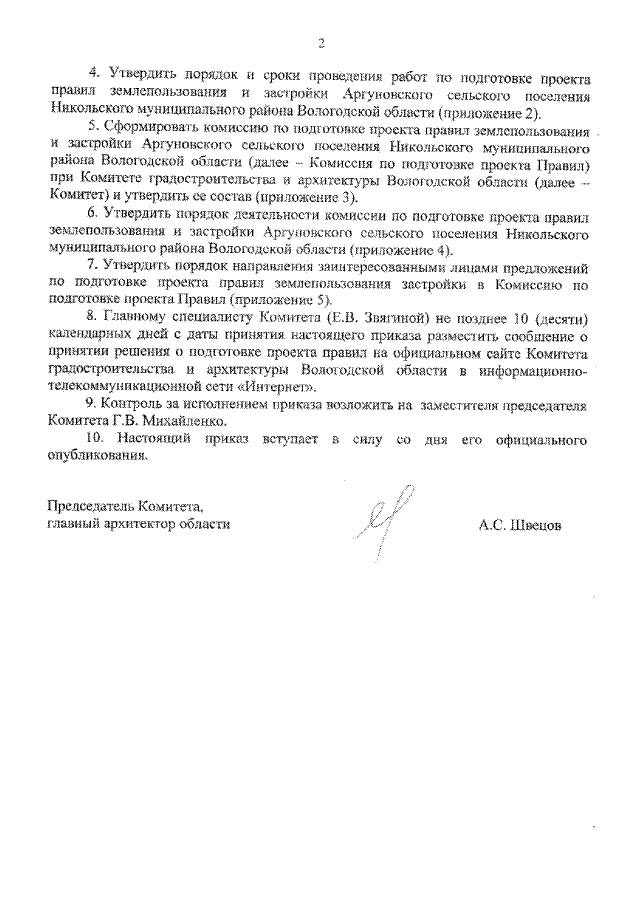 2

4. Утвердить порядок и сроки проведения работ по подготовке проекта правил землепользования и застройки Аргуновского сельского поселения Никольского муниципального района Вологодской области (приложение 2).

5. Сформировать комиссию по подготовке проекта правил землепользования и застройки Аргуновского сельского поселения Никольского муниципального района Вологодской области (далее – Комиссия по подготовке проекта Правил) при Комитете градостроительства и архитектуры Вологодской области (далее – Комитет) и утвердить ее состав (приложение 3).

6. Утвердить порядок деятельности комиссии по подготовке проекта правил землепользования и застройки Аргуновского сельского поселения Никольского муниципального района Вологодской области (приложение 4).

7. Утвердить порядок направления заинтересованными лицами предложений по подготовке проекта правил землепользования застройки в Комиссию по подготовке проекта Правил (приложение 5).

8. Главному специалисту Комитета (Е.В. Звягиной) не позднее 10 (десяти) календарных дней с даты принятия настоящего приказа разместить сообщение о принятии решения о подготовке проекта правил на официальном сайте Комитета градостроительства и архитектуры Вологодской области в информационно-телекоммуникационной сети «Интернет».

9. Контроль за исполнением приказа возложить на заместителя председателя Комитета Г.В. Михайленко.

10. Настоящий приказ вступает в силу со дня его официального опубликования.

Председатель Комитета,
главный архитектор области А.С. Швецов